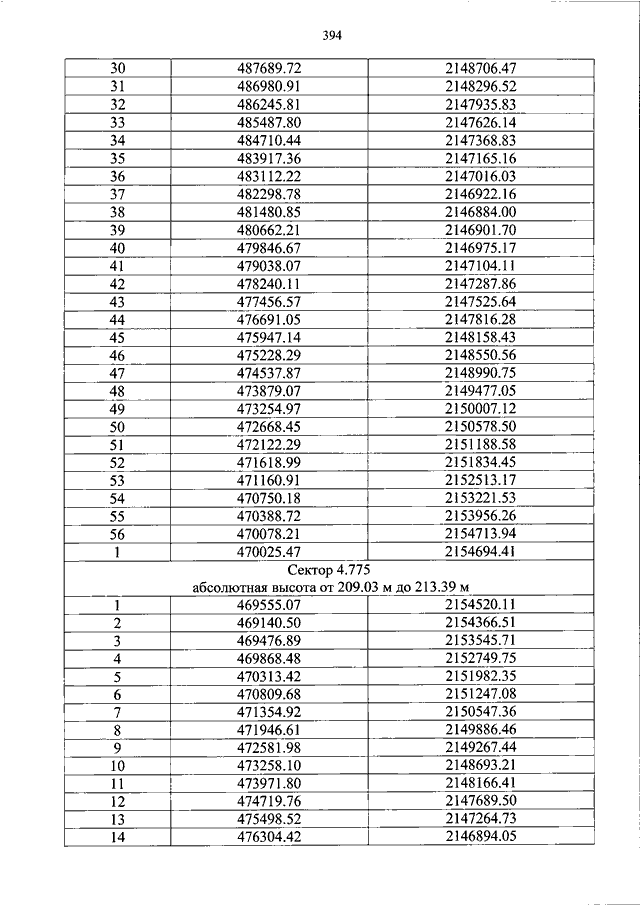 394

| 30 | 487689.72 | 2148706.47 |
|---|---|---|
| 31 | 486980.91 | 2148296.52 |
| 32 | 486245.81 | 2147935.83 |
| 33 | 485487.80 | 2147626.14 |
| 34 | 484710.44 | 2147368.83 |
| 35 | 483917.36 | 2147165.16 |
| 36 | 483112.22 | 2147016.03 |
| 37 | 482298.78 | 2146922.16 |
| 38 | 481480.85 | 2146884.00 |
| 39 | 480662.21 | 2146901.70 |
| 40 | 479846.67 | 2146975.17 |
| 41 | 479038.07 | 2147104.11 |
| 42 | 478240.11 | 2147287.86 |
| 43 | 477456.57 | 2147525.64 |
| 44 | 476691.05 | 2147816.28 |
| 45 | 475947.14 | 2148158.43 |
| 46 | 475228.29 | 2148550.56 |
| 47 | 474537.87 | 2148990.75 |
| 48 | 473879.07 | 2149477.05 |
| 49 | 473254.97 | 2150007.12 |
| 50 | 472668.45 | 2150578.50 |
| 51 | 472122.29 | 2151188.58 |
| 52 | 471618.99 | 2151834.45 |
| 53 | 471160.91 | 2152513.17 |
| 54 | 470750.18 | 2153221.53 |
| 55 | 470388.72 | 2153956.26 |
| 56 | 470078.21 | 2154713.94 |
| 1 | 470025.47 | 2154694.41 |
| Сектор 4.775 абсолютная высота от 209.03 м до 213.39 м | | |
| 1 | 469555.07 | 2154520.11 |
| 2 | 469140.50 | 2154366.51 |
| 3 | 469476.89 | 2153545.71 |
| 4 | 469868.48 | 2152749.75 |
| 5 | 470313.42 | 2151982.35 |
| 6 | 470809.68 | 2151247.08 |
| 7 | 471354.92 | 2150547.36 |
| 8 | 471946.61 | 2149886.46 |
| 9 | 472581.98 | 2149267.44 |
| 10 | 473258.10 | 2148693.21 |
| 11 | 473971.80 | 2148166.41 |
| 12 | 474719.76 | 2147689.50 |
| 13 | 475498.52 | 2147264.73 |
| 14 | 476304.42 | 2146894.05 |